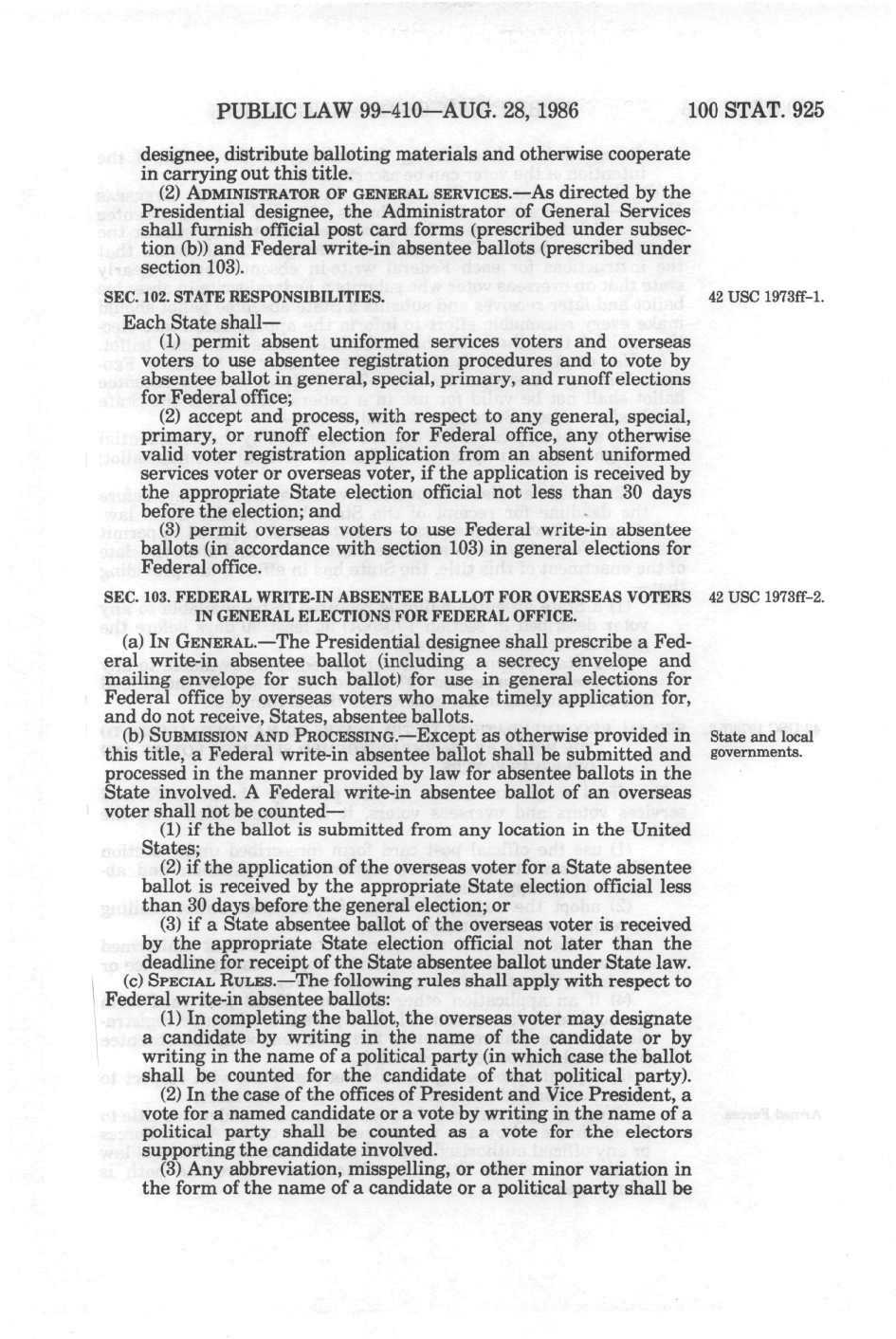 PUBLIC LAW 99-410—AUG. 28, 1986 100 STAT. 925

designee, distribute balloting materials and otherwise cooperate in carrying out this title.

(2) ADMINISTRATOR OF GENERAL SERVICES.—As directed by the Presidential designee, the Administrator of General Services shall furnish official post card forms (prescribed under subsection (b)) and Federal write-in absentee ballots (prescribed under section 103).

SEC. 102. STATE RESPONSIBILITIES.

42 USC 1973ff-1.

Each State shall—

(1) permit absent uniformed services voters and overseas voters to use absentee registration procedures and to vote by absentee ballot in general, special, primary, and runoff elections for Federal office;

(2) accept and process, with respect to any general, special, primary, or runoff election for Federal office, any otherwise valid voter registration application from an absent uniformed services voter or overseas voter, if the application is received by the appropriate State election official not less than 30 days before the election; and

(3) permit overseas voters to use Federal write-in absentee ballots (in accordance with section 103) in general elections for Federal office.

SEC. 103. FEDERAL WRITE-IN ABSENTEE BALLOT FOR OVERSEAS VOTERS IN GENERAL ELECTIONS FOR FEDERAL OFFICE.

42 USC 1973ff-2.

(a) IN GENERAL.—The Presidential designee shall prescribe a Federal write-in absentee ballot (including a secrecy envelope and mailing envelope for such ballot) for use in general elections for Federal office by overseas voters who make timely application for, and do not receive, States, absentee ballots.

(b) SUBMISSION AND PROCESSING.—Except as otherwise provided in this title, a Federal write-in absentee ballot shall be submitted and processed in the manner provided by law for absentee ballots in the State involved. A Federal write-in absentee ballot of an overseas voter shall not be counted—

State and local governments.

(1) if the ballot is submitted from any location in the United States;

(2) if the application of the overseas voter for a State absentee ballot is received by the appropriate State election official less than 30 days before the general election; or

(3) if a State absentee ballot of the overseas voter is received by the appropriate State election official not later than the deadline for receipt of the State absentee ballot under State law.

(c) SPECIAL RULES.—The following rules shall apply with respect to Federal write-in absentee ballots:

(1) In completing the ballot, the overseas voter may designate a candidate by writing in the name of the candidate or by writing in the name of a political party (in which case the ballot shall be counted for the candidate of that political party).

(2) In the case of the offices of President and Vice President, a vote for a named candidate or a vote by writing in the name of a political party shall be counted as a vote for the electors supporting the candidate involved.

(3) Any abbreviation, misspelling, or other minor variation in the form of the name of a candidate or a political party shall be